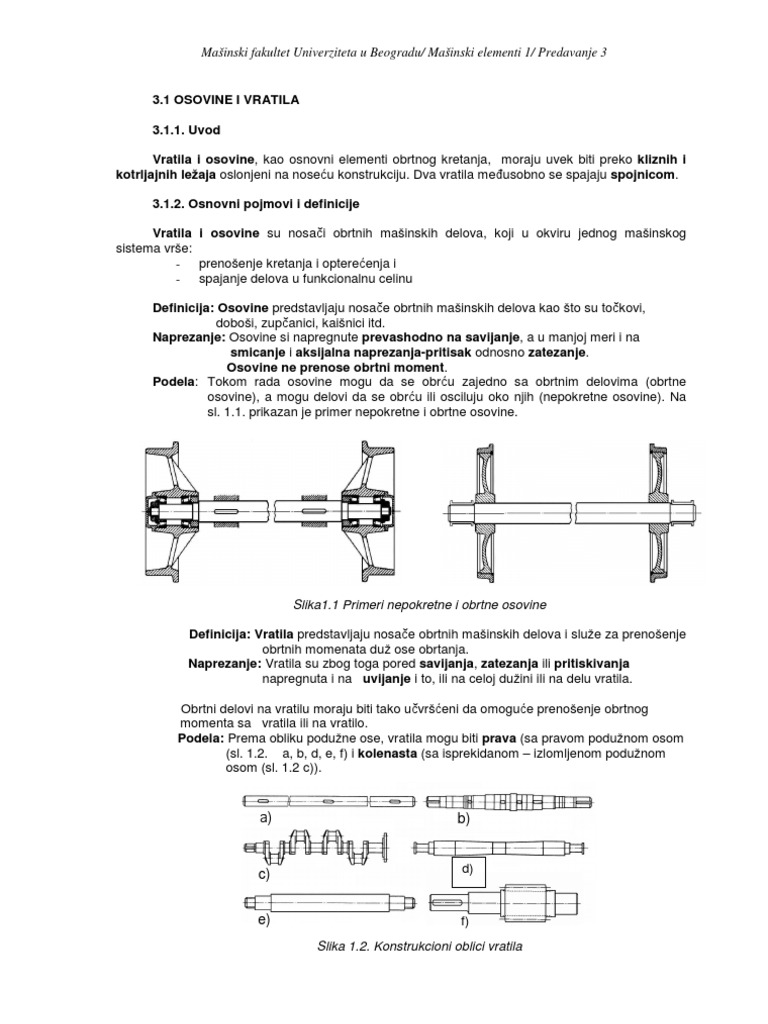 Mašinski fakultet Univerziteta u Beogradu/ Mašinski elementi 1/ Predavanje 3

3.1 OSOVINE I VRATILA

3.1.1. Uvod

Vratila i osovine, kao osnovni elementi obrtnog kretanja, moraju uvek biti preko kliznih i kotrijajnih ležaja oslonjeni na noseću konstrukciju. Dva vratila međusobno se spajaju spojnicom.

3.1.2. Osnovni pojmovi i definicije

Vratila i osovine su nosači obrtnih mašinskih delova, koji u okviru jednog mašinskog sistema vrše:
- prenošenje kretanja i opterećenja i
- spajanje delova u funkcionalnu celinu

Definicija: Osovine predstavljaju nosače obrtnih mašinskih delova kao što su točkovi, doboši, zupčanici, kaišnici itd.
Naprezanje: Osovine si napregnute prevashodno na savijanje, a u manjoj meri i na smicanje i aksijalna naprezanja-pritisak odnosno zatezanje.
Osovine ne prenose obrtni moment.
Podela: Tokom rada osovine mogu da se obrću zajedno sa obrtnim delovima (obrtne osovine), a mogu delovi da se obrću ili osciluju oko njih (nepokretne osovine). Na sl. 1.1. prikazan je primer nepokretne i obrtne osovine.

Slika1.1 Primeri nepokretne i obrtne osovine

Definicija: Vratila predstavljaju nosače obrtnih mašinskih delova i služe za prenošenje obrtnih momenata duž ose obrtanja.
Naprezanje: Vratila su zbog toga pored savijanja, zatezanja ili pritiskivanja napregnuta i na uvijanje i to, ili na celoj dužini ili na delu vratila.

Obrtni delovi na vratilu moraju biti tako učvršćeni da omoguće prenošenje obrtnog momenta sa vratila ili na vratilo.
Podela: Prema obliku podužne ose, vratila mogu biti prava (sa pravom podužnom osom (sl. 1.2. a, b, d, e, f) i kolenasta (sa isprekidanom – izlomljenom podužnom osom (sl. 1.2 c)).

a)
b)
c)
d)
e)
f)

Slika 1.2. Konstrukcioni oblici vratila